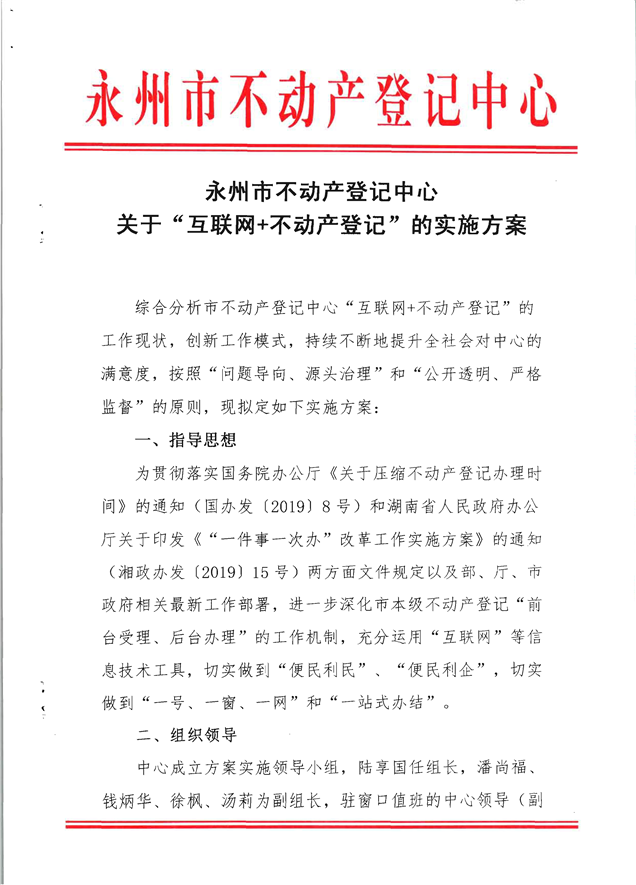 永州市不动产登记中心

永州市不动产登记中心
关于“互联网+不动产登记”的实施方案

综合分析市不动产登记中心“互联网+不动产登记”的工作现状，创新工作模式，持续不断地提升全社会对中心的满意度，按照“问题导向、源头治理”和“公开透明、严格监督”的原则，现拟定如下实施方案：

一、指导思想

为贯彻落实国务院办公厅《关于压缩不动产登记办理时间》的通知（国办发〔2019〕8号）和湖南省人民政府办公厅关于印发《“一件事一次办”改革工作实施方案》的通知（湘政办发〔2019〕15号）两方面文件规定以及部、厅、市政府相关最新工作部署，进一步深化市本级不动产登记“前台受理、后台办理”的工作机制，充分运用“互联网”等信息技术工具，切实做到“便民利民”、“便民利企”，切实做到“一号、一窗、一网”和“一站式办结”。

二、组织领导

中心成立方案实施领导小组，陆享国任组长，潘尚福、钱炳华、徐枫、汤莉为副组长，驻窗口值班的中心领导（副